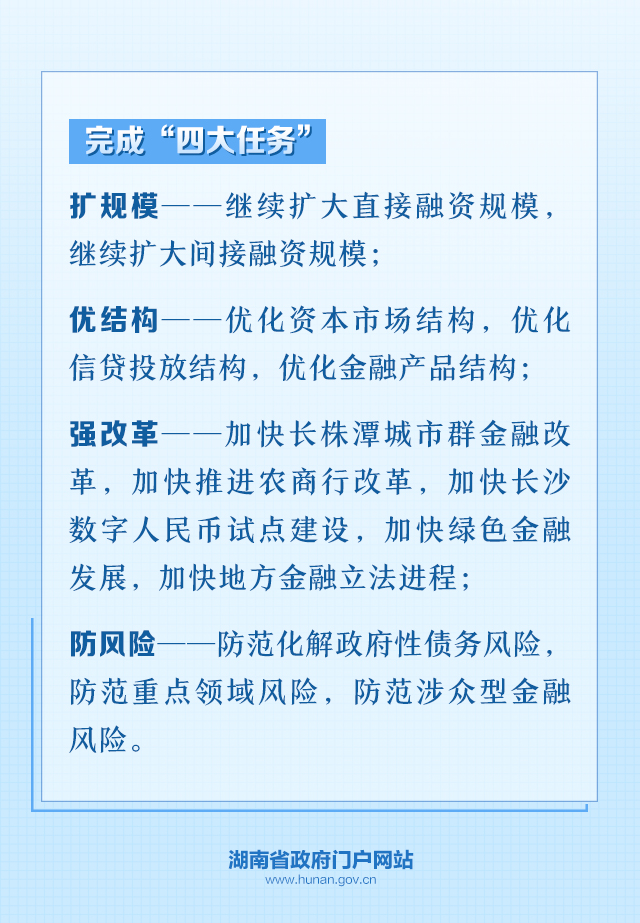 完成“四大任务”

扩规模——继续扩大直接融资规模，继续扩大间接融资规模；

优结构——优化资本市场结构，优化信贷投放结构，优化金融产品结构；

强改革——加快长株潭城市群金融改革，加快推进农商行改革，加快长沙数字人民币试点建设，加快绿色金融发展，加快地方金融立法进程；

防风险——防范化解政府性债务风险，防范重点领域风险，防范涉众型金融风险。

湖南省政府门户网站
www.hunan.gov.cn